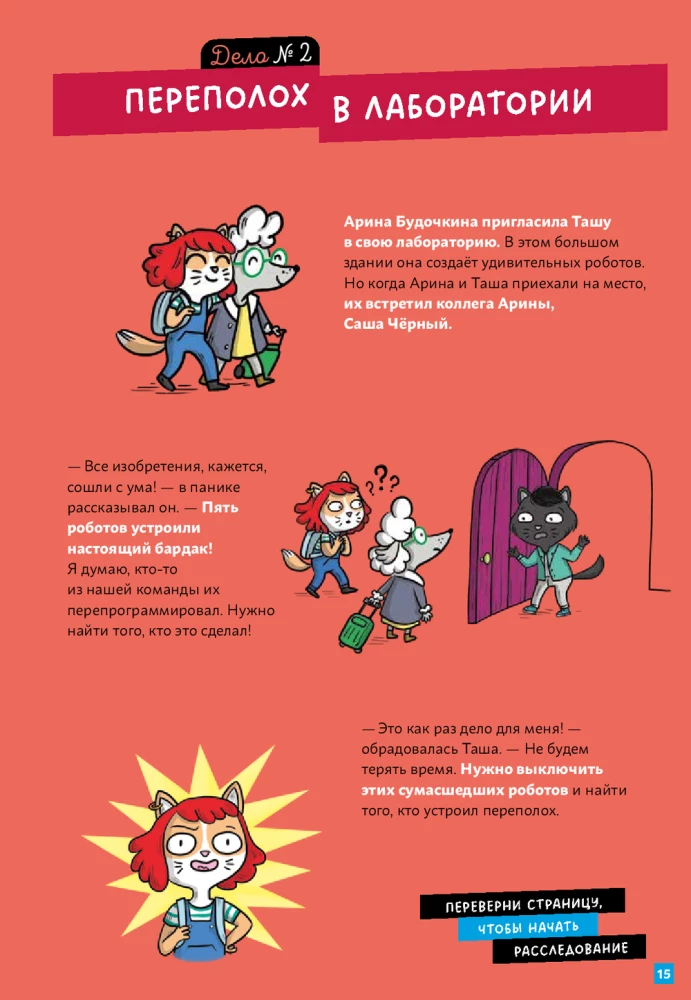 Дело № 2

ПЕРЕПОЛОХ В ЛАБОРАТОРИИ

Арина Будочкина пригласила Ташу в свою лабораторию. В этом большом здании она создаёт удивительных роботов. Но когда Арина и Таша приехали на место, их встретил коллега Арины, Саша Чёрный.

— Все изобретения, кажется, сошли с ума! — в панике рассказывал он. — Пять роботов устроили настоящий бардак! Я думаю, кто-то из нашей команды их перепрограммировал. Нужно найти того, кто это сделал!

???

— Это как раз дело для меня! — обрадовалась Таша. — Не будем терять время. Нужно выключить этих сумасшедших роботов и найти того, кто устроил переполох.

ПЕРЕВЕРНИ СТРАНИЦУ, ЧТОБЫ НАЧАТЬ РАССЛЕДОВАНИЕ

15